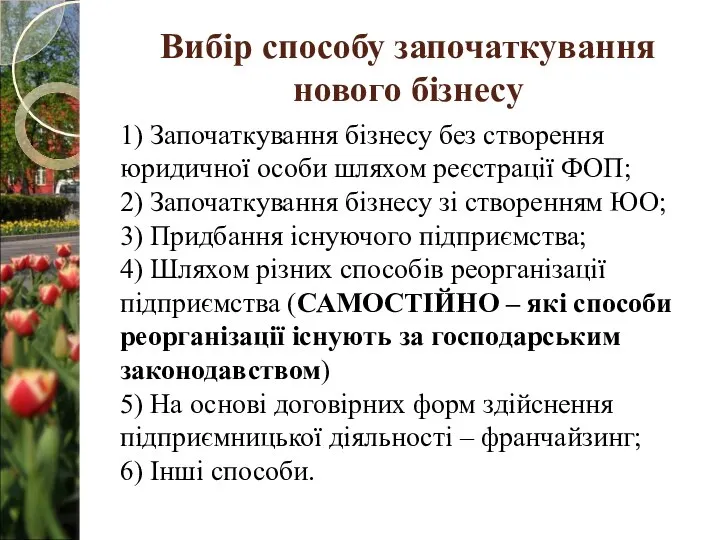 Вибір способу започаткування нового бізнесу

1) Започаткування бізнесу без створення юридичної особи шляхом реєстрації ФОП;
2) Започаткування бізнесу зі створенням ЮО;
3) Придбання існуючого підприємства;
4) Шляхом різних способів реорганізації підприємства (САМОСТІЙНО – які способи реорганізації існують за господарським законодавством)
5) На основі договірних форм здійснення підприємницької діяльності – франчайзинг;
6) Інші способи.